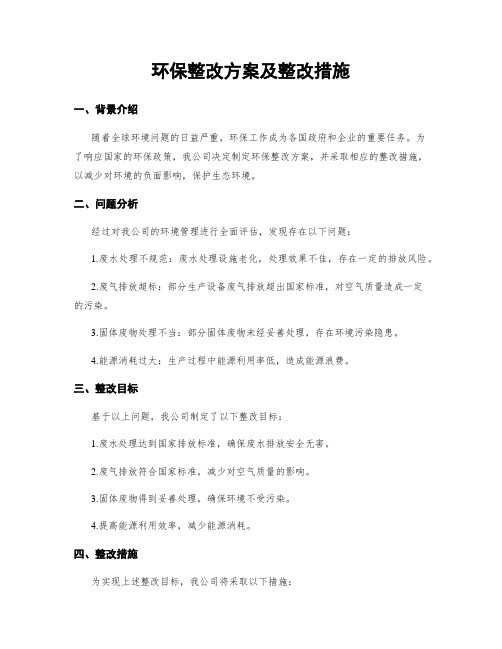 环保整改方案及整改措施

一、背景介绍

随着全球环境问题的日益严重，环保工作成为各国政府和企业的重要任务。为了响应国家的环保政策，我公司决定制定环保整改方案，并采取相应的整改措施，以减少对环境的负面影响，保护生态环境。

二、问题分析

经过对我公司的环境管理进行全面评估，发现存在以下问题：

1.废水处理不规范：废水处理设施老化，处理效果不佳，存在一定的排放风险。

2.废气排放超标：部分生产设备废气排放超出国家标准，对空气质量造成一定的污染。

3.固体废物处理不当：部分固体废物未经妥善处理，存在环境污染隐患。

4.能源消耗过大：生产过程中能源利用率低，造成能源浪费。

三、整改目标

基于以上问题，我公司制定了以下整改目标：

1.废水处理达到国家排放标准，确保废水排放安全无害。

2.废气排放符合国家标准，减少对空气质量的影响。

3.固体废物得到妥善处理，确保环境不受污染。

4.提高能源利用效率，减少能源消耗。

四、整改措施

为实现上述整改目标，我公司将采取以下措施：